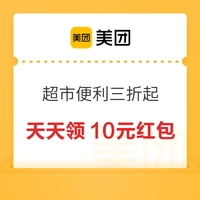 美团 美团

超市便利三折起

天天领 10元红包

美团